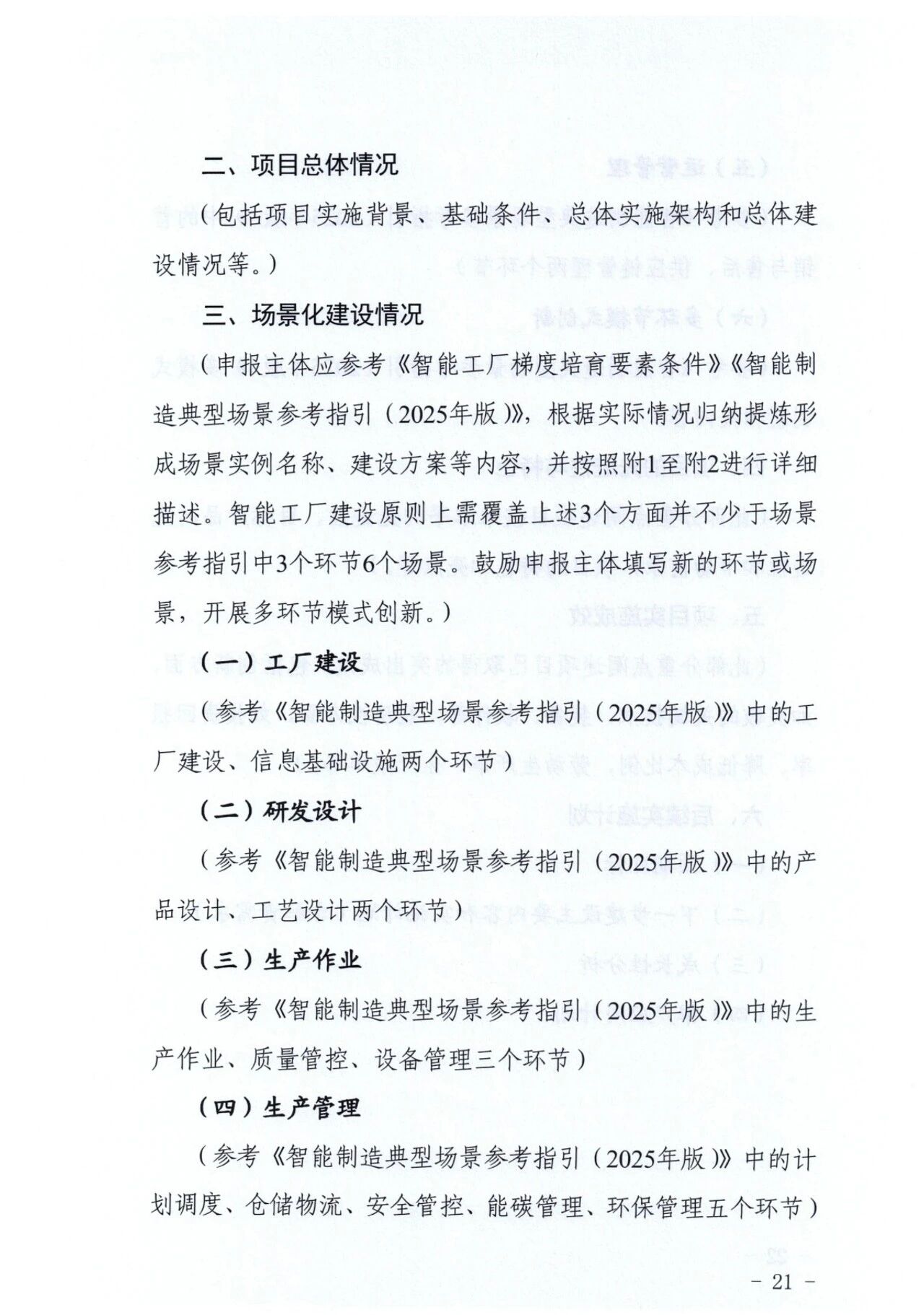 二、项目总体情况

（包括项目实施背景、基础条件、总体实施架构和总体建设情况等。）

三、场景化建设情况

（申报主体应参考《智能工厂梯度培育要素条件》《智能制造典型场景参考指引（2025年版）》，根据实际情况归纳提炼形成场景实例名称、建设方案等内容，并按照附1至附2进行详细描述。智能工厂建设原则上需覆盖上述3个方面并不少于场景参考指引中3个环节6个场景。鼓励申报主体填写新的环节或场景，开展多环节模式创新。）

（一）工厂建设

（参考《智能制造典型场景参考指引（2025年版）》中的工厂建设、信息基础设施两个环节）

（二）研发设计

（参考《智能制造典型场景参考指引（2025年版）》中的产品设计、工艺设计两个环节）

（三）生产作业

（参考《智能制造典型场景参考指引（2025年版）》中的生产作业、质量管控、设备管理三个环节）

（四）生产管理

（参考《智能制造典型场景参考指引（2025年版）》中的计划调度、仓储物流、安全管控、能碳管理、环保管理五个环节）

－ 21 －